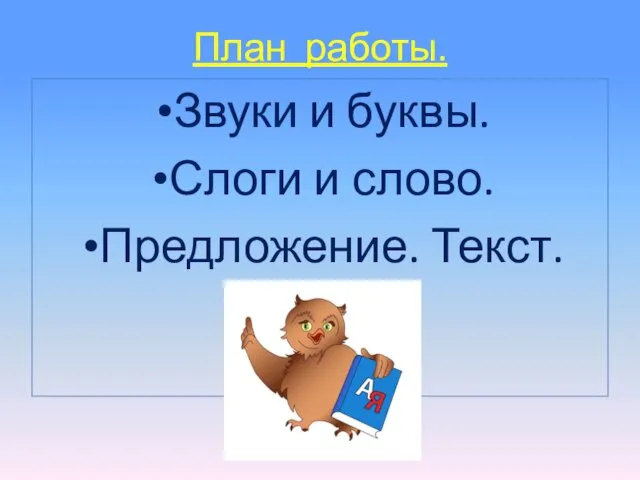 План работы.

•Звуки и буквы.

•Слоги и слово.

•Предложение. Текст.

А
Я